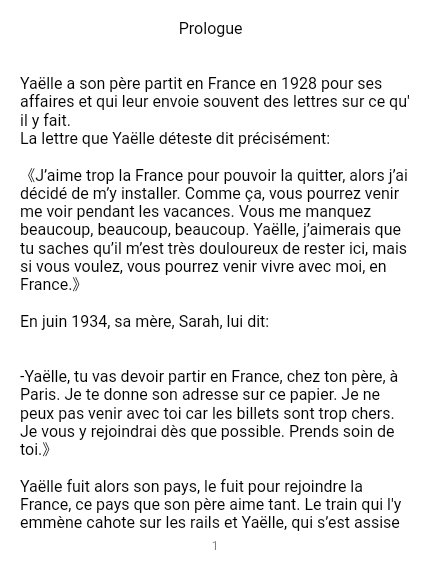 Prologue

Yaëlle a son père partit en France en 1928 pour ses affaires et qui leur envoie souvent des lettres sur ce qu' il y fait.
La lettre que Yaëlle déteste dit précisément:

《J'aime trop la France pour pouvoir la quitter, alors j'ai décidé de m'y installer. Comme ça, vous pourrez venir me voir pendant les vacances. Vous me manquez beaucoup, beaucoup, beaucoup. Yaëlle, j'aimerais que tu saches qu'il m'est très douloureux de rester ici, mais si vous voulez, vous pourrez venir vivre avec moi, en France.》

En juin 1934, sa mère, Sarah, lui dit:

-Yaëlle, tu vas devoir partir en France, chez ton père, à Paris. Je te donne son adresse sur ce papier. Je ne peux pas venir avec toi car les billets sont trop chers. Je vous y rejoindrai dès que possible. Prends soin de toi.》

Yaëlle fuit alors son pays, le fuit pour rejoindre la France, ce pays que son père aime tant. Le train qui l'y emmène cahote sur les rails et Yaëlle, qui s'est assise

1